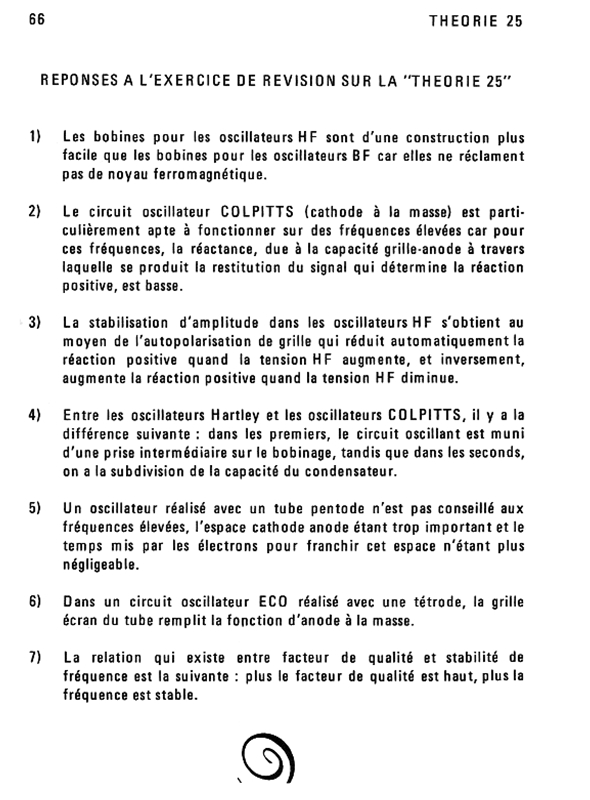 66

THEORIE 25

REPONSES A L'EXERCICE DE REVISION SUR LA "THEORIE 25"

1) Les bobines pour les oscillateurs HF sont d'une construction plus facile que les bobines pour les oscillateurs BF car elles ne réclament pas de noyau ferromagnétique.

2) Le circuit oscillateur COLPITTS (cathode à la masse) est particulièrement apte à fonctionner sur des fréquences élevées car pour ces fréquences, la réactance, due à la capacité grille-anode à travers laquelle se produit la restitution du signal qui détermine la réaction positive, est basse.

3) La stabilisation d'amplitude dans les oscillateurs HF s'obtient au moyen de l'autopolarisation de grille qui réduit automatiquement la réaction positive quand la tension HF augmente, et inversement, augmente la réaction positive quand la tension HF diminue.

4) Entre les oscillateurs Hartley et les oscillateurs COLPITTS, il y a la différence suivante : dans les premiers, le circuit oscillant est muni d'une prise intermédiaire sur le bobinage, tandis que dans les seconds, on a la subdivision de la capacité du condensateur.

5) Un oscillateur réalisé avec un tube pentode n'est pas conseillé aux fréquences élevées, l'espace cathode anode étant trop important et le temps mis par les électrons pour franchir cet espace n'étant plus négligeable.

6) Dans un circuit oscillateur ECO réalisé avec une tétrode, la grille écran du tube remplit la fonction d'anode à la masse.

7) La relation qui existe entre facteur de qualité et stabilité de fréquence est la suivante : plus le facteur de qualité est haut, plus la fréquence est stable.